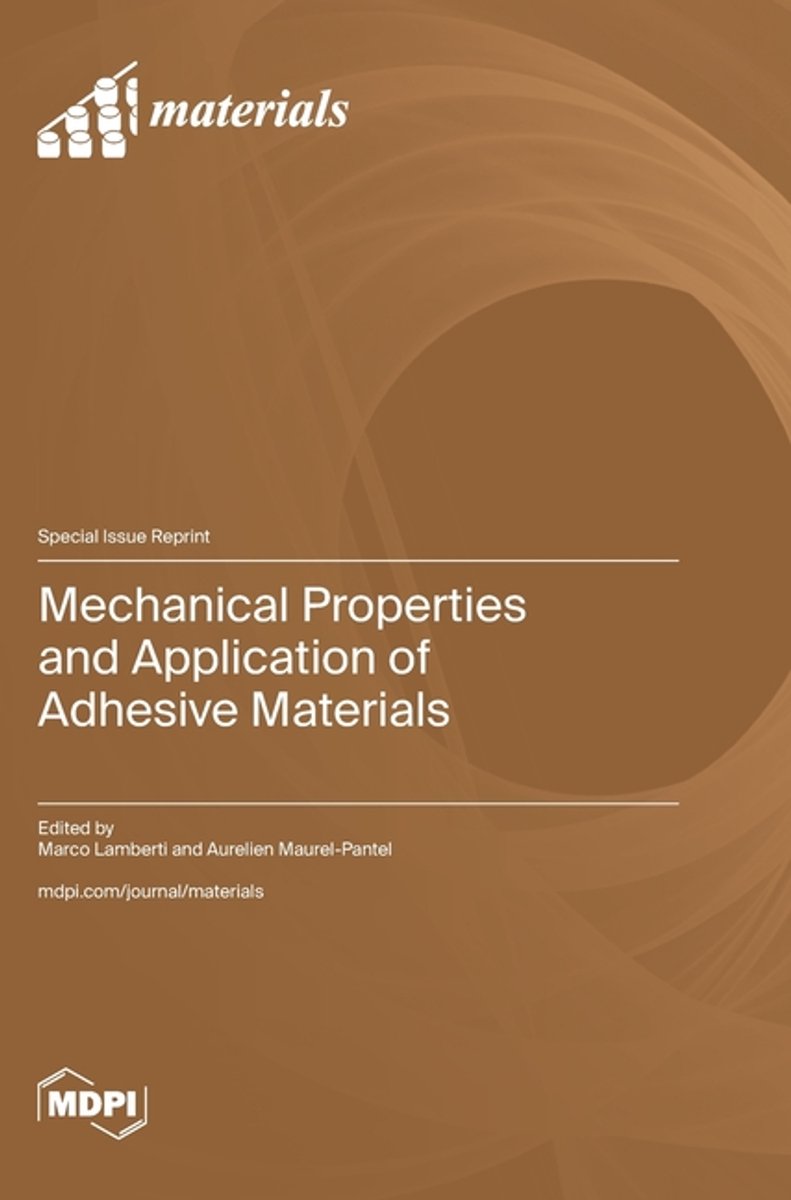 materials

Special Issue Reprint

Mechanical Properties and Application of Adhesive Materials

Edited by
Marco Lamberti and Aurelien Maurel-Pantel

mdpi.com/journal/materials

MDPI